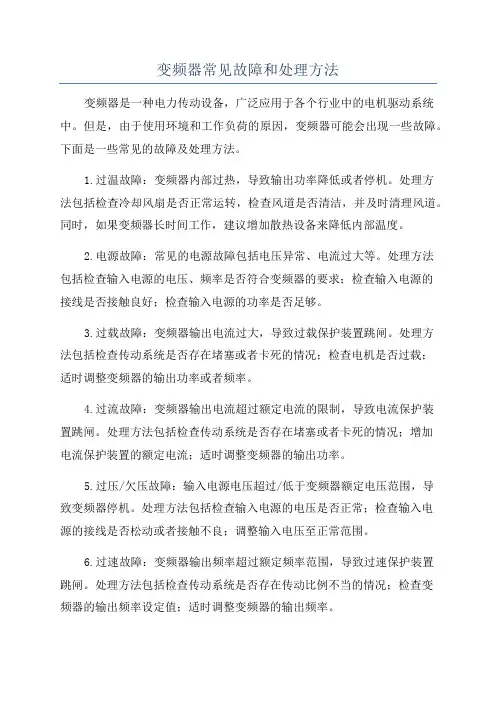 变频器常见故障和处理方法

变频器是一种电力传动设备，广泛应用于各个行业中的电机驱动系统中。但是，由于使用环境和工作负荷的原因，变频器可能会出现一些故障。下面是一些常见的故障及处理方法。

1.过温故障：变频器内部过热，导致输出功率降低或者停机。处理方法包括检查冷却风扇是否正常运转，检查风道是否清洁，并及时清理风道。同时，如果变频器长时间工作，建议增加散热设备来降低内部温度。

2.电源故障：常见的电源故障包括电压异常、电流过大等。处理方法包括检查输入电源的电压、频率是否符合变频器的要求；检查输入电源的接线是否接触良好；检查输入电源的功率是否足够。

3.过载故障：变频器输出电流过大，导致过载保护装置跳闸。处理方法包括检查传动系统是否存在堵塞或者卡死的情况；检查电机是否过载；适时调整变频器的输出功率或者频率。

4.过流故障：变频器输出电流超过额定电流的限制，导致电流保护装置跳闸。处理方法包括检查传动系统是否存在堵塞或者卡死的情况；增加电流保护装置的额定电流；适时调整变频器的输出功率。

5.过压/欠压故障：输入电源电压超过/低于变频器额定电压范围，导致变频器停机。处理方法包括检查输入电源的电压是否正常；检查输入电源的接线是否松动或者接触不良；调整输入电压至正常范围。

6.过速故障：变频器输出频率超过额定频率范围，导致过速保护装置跳闸。处理方法包括检查传动系统是否存在传动比例不当的情况；检查变频器的输出频率设定值；适时调整变频器的输出频率。